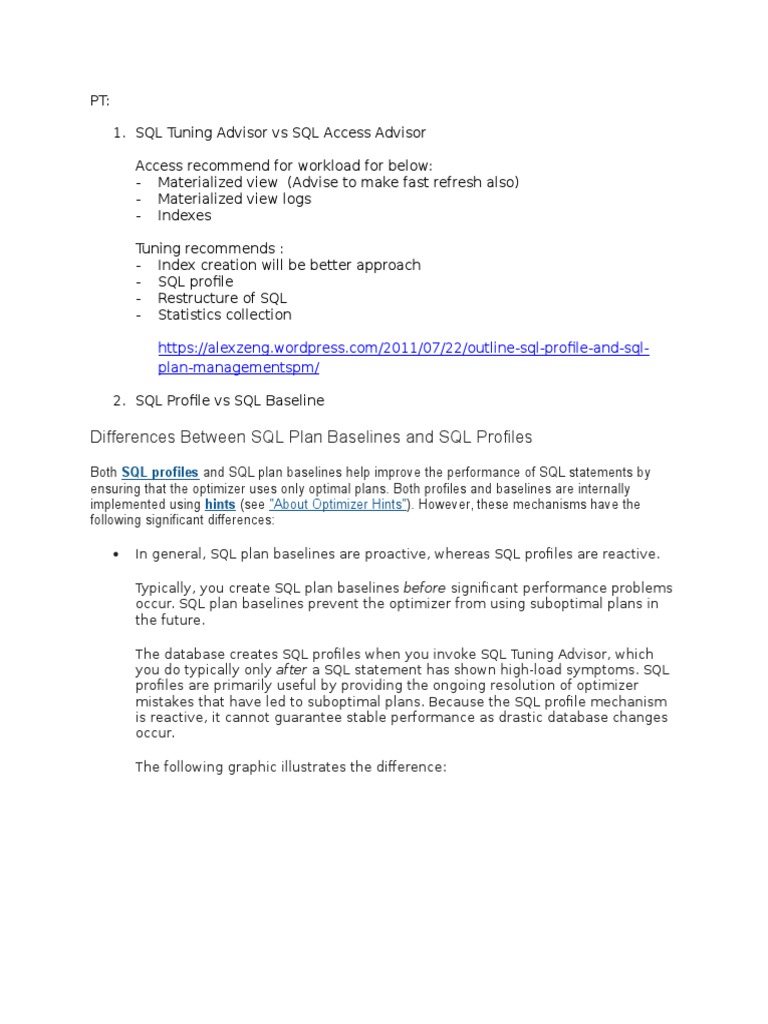 PT:

1. SQL Tuning Advisor vs SQL Access Advisor

Access recommend for workload for below:
- Materialized view (Advise to make fast refresh also)
- Materialized view logs
- Indexes

Tuning recommends :
- Index creation will be better approach
- SQL profile
- Restructure of SQL
- Statistics collection

https://alexzeng.wordpress.com/2011/07/22/outline-sql-profile-and-sql-plan-managementspm/

2. SQL Profile vs SQL Baseline

Differences Between SQL Plan Baselines and SQL Profiles

Both SQL profiles and SQL plan baselines help improve the performance of SQL statements by ensuring that the optimizer uses only optimal plans. Both profiles and baselines are internally implemented using hints (see "About Optimizer Hints"). However, these mechanisms have the following significant differences:

• In general, SQL plan baselines are proactive, whereas SQL profiles are reactive.

Typically, you create SQL plan baselines before significant performance problems occur. SQL plan baselines prevent the optimizer from using suboptimal plans in the future.

The database creates SQL profiles when you invoke SQL Tuning Advisor, which you do typically only after a SQL statement has shown high-load symptoms. SQL profiles are primarily useful by providing the ongoing resolution of optimizer mistakes that have led to suboptimal plans. Because the SQL profile mechanism is reactive, it cannot guarantee stable performance as drastic database changes occur.

The following graphic illustrates the difference: